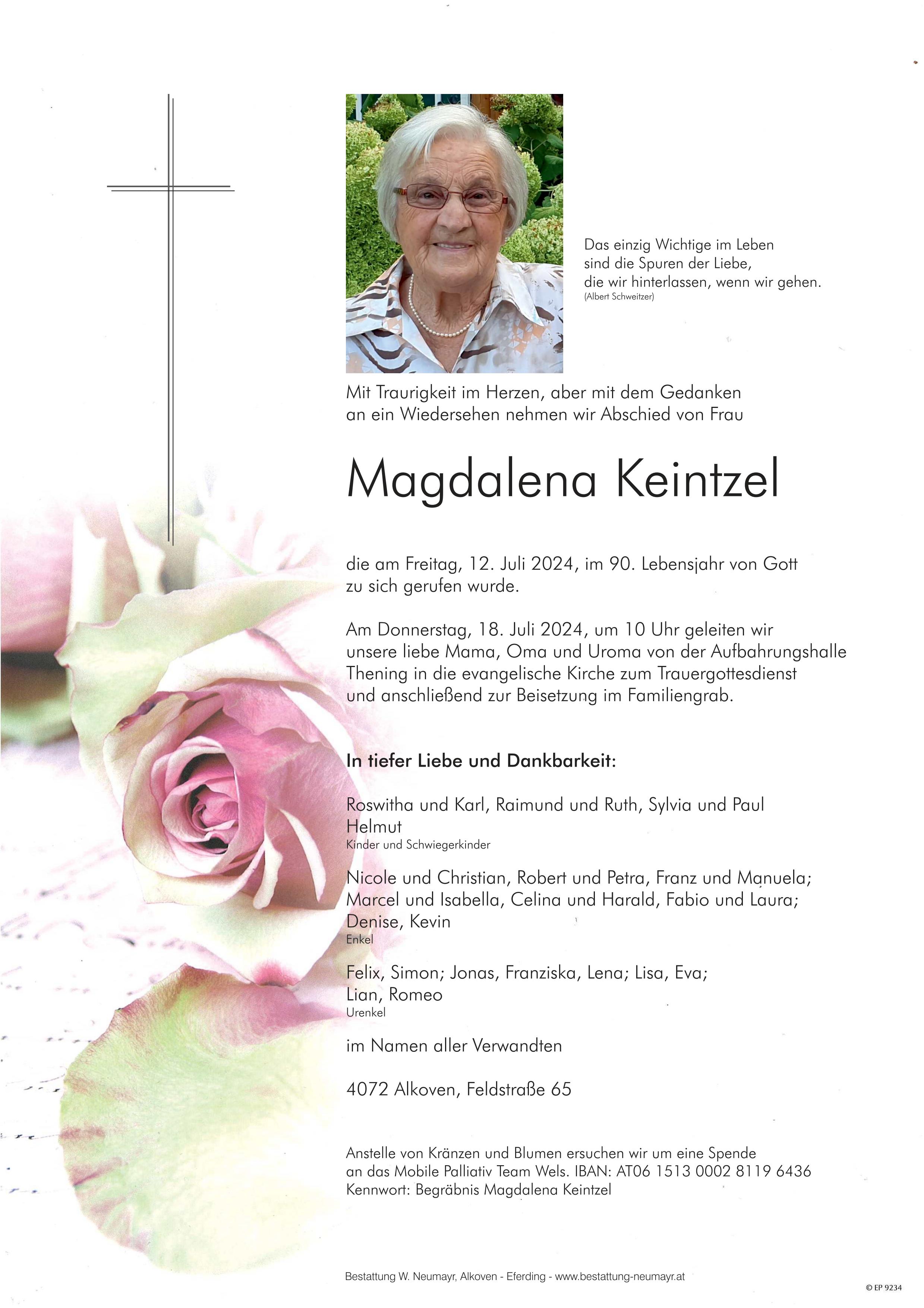 Das einzig Wichtige im Leben
sind die Spuren der Liebe,
die wir hinterlassen, wenn wir gehen.
(Albert Schweitzer)

Mit Traurigkeit im Herzen, aber mit dem Gedanken an ein Wiedersehen nehmen wir Abschied von Frau

Magdalena Keintzel

die am Freitag, 12. Juli 2024, im 90. Lebensjahr von Gott zu sich gerufen wurde.

Am Donnerstag, 18. Juli 2024, um 10 Uhr geleiten wir unsere liebe Mama, Oma und Uroma von der Aufbahrungshalle Thening in die evangelische Kirche zum Trauergottesdienst und anschließend zur Beisetzung im Familiengrab.

In tiefer Liebe und Dankbarkeit:

Roswitha und Karl, Raimund und Ruth, Sylvia und Paul
Helmut
Kinder und Schwiegerkinder

Nicole und Christian, Robert und Petra, Franz und Manuela;
Marcel und Isabella, Celina und Harald, Fabio und Laura;
Denise, Kevin
Enkel

Felix, Simon; Jonas, Franziska, Lena; Lisa, Eva;
Lian, Romeo
Urenkel

im Namen aller Verwandten

4072 Alkoven, Feldstraße 65

Anstelle von Kränzen und Blumen ersuchen wir um eine Spende an das Mobile Palliativ Team Wels. IBAN: AT06 1513 0002 8119 6436
Kennwort: Begräbnis Magdalena Keintzel

Bestattung W. Neumayr, Alkoven - Eferding - www.bestattung-neumayr.at

© EP 9234